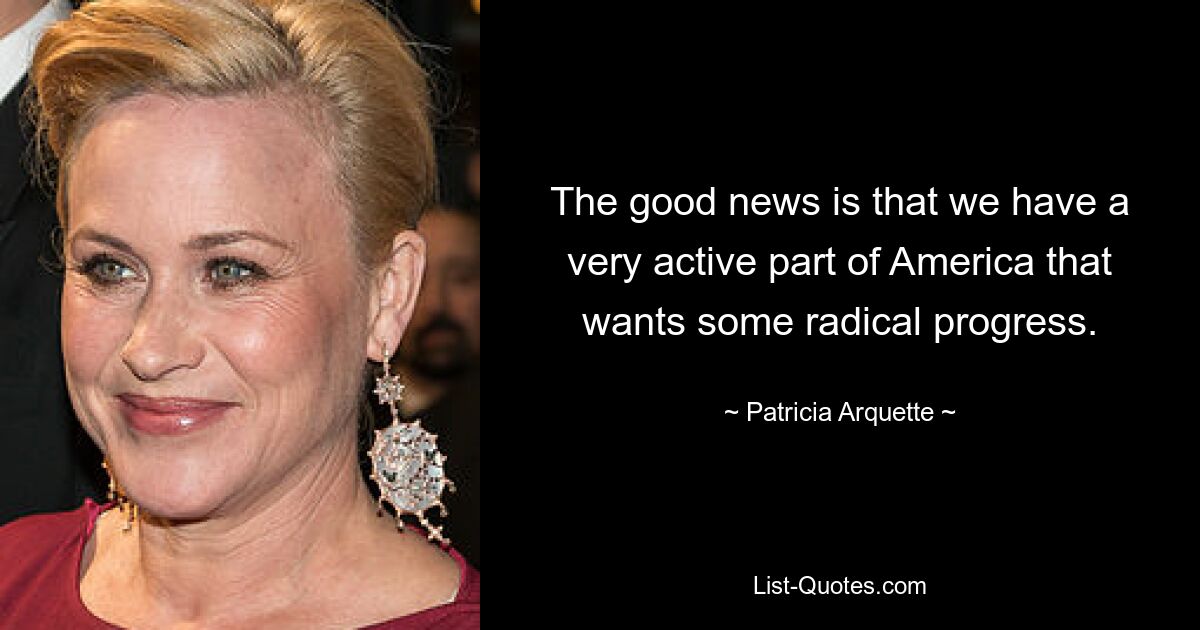 The good news is that we have a very active part of America that wants some radical progress.

~ Patricia Arquette ~

List-Quotes.com